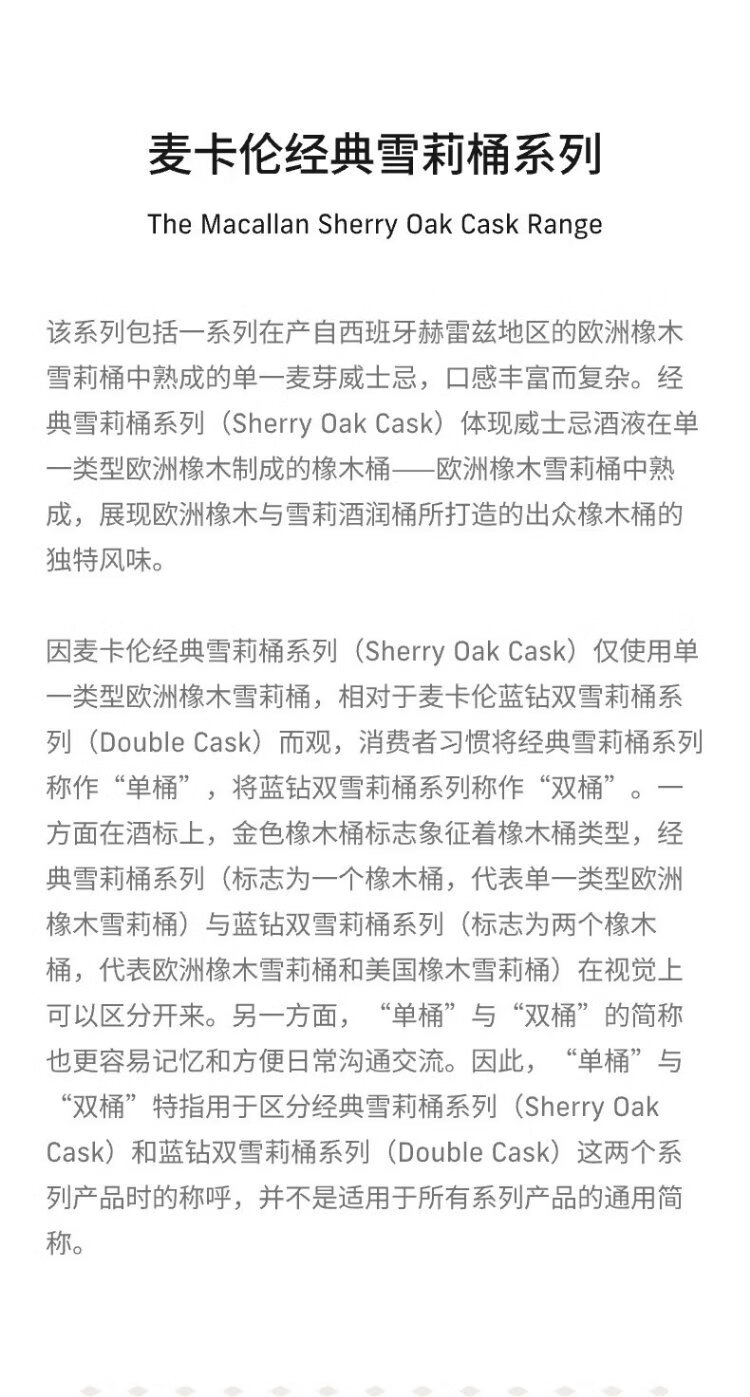 麦卡伦经典雪莉桶系列

The Macallan Sherry Oak Cask Range

该系列包括一系列在产自西班牙赫雷兹地区的欧洲橡木雪莉桶中熟成的单一麦芽威士忌，口感丰富而复杂。经典雪莉桶系列（Sherry Oak Cask）体现威士忌酒液在单一类型欧洲橡木制成的橡木桶——欧洲橡木雪莉桶中熟成，展现欧洲橡木与雪莉酒润桶所打造的出众橡木桶的独特风味。

因麦卡伦经典雪莉桶系列（Sherry Oak Cask）仅使用单一类型欧洲橡木雪莉桶，相对于麦卡伦蓝钻双雪莉桶系列（Double Cask）而观，消费者习惯将经典雪莉桶系列称作“单桶”，将蓝钻双雪莉桶系列称作“双桶”。一方面在酒标上，金色橡木桶标志象征着橡木桶类型，经典雪莉桶系列（标志为一个橡木桶，代表单一类型欧洲橡木雪莉桶）与蓝钻双雪莉桶系列（标志为两个橡木桶，代表欧洲橡木雪莉桶和美国橡木雪莉桶）在视觉上可以区分开来。另一方面，“单桶”与“双桶”的简称也更容易记忆和方便日常沟通交流。因此，“单桶”与“双桶”特指用于区分经典雪莉桶系列（Sherry Oak Cask）和蓝钻双雪莉桶系列（Double Cask）这两个系列产品时的称呼，并不是适用于所有系列产品的通用简称。